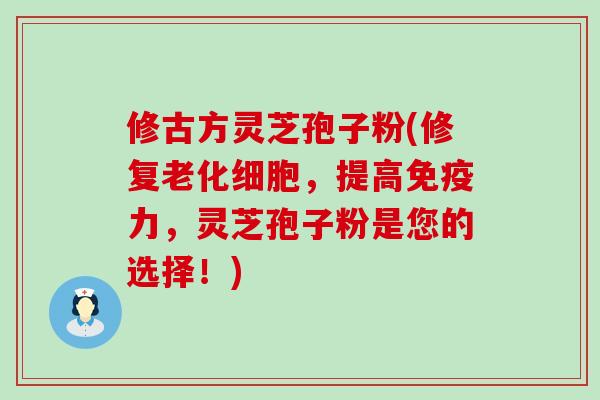 修古方灵芝孢子粉(修复老化细胞，提高免疫力，灵芝孢子粉是您的选择！)